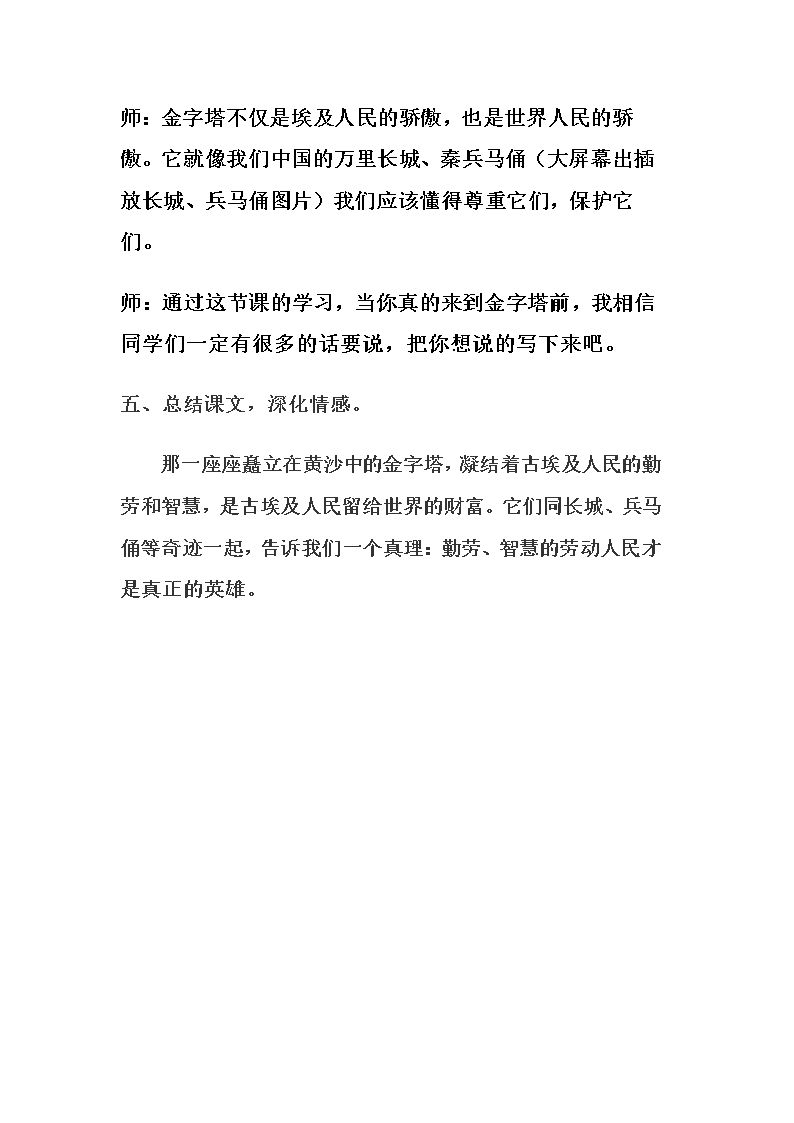 师：金字塔不仅是埃及人民的骄傲，也是世界人民的骄傲。它就像我们中国的万里长城、秦兵马俑（大屏幕出插放长城、兵马俑图片）我们应该懂得尊重它们，保护它们。

师：通过这节课的学习，当你真的来到金字塔前，我相信同学们一定有很多的话要说，把你想说的写下来吧。

五、总结课文，深化情感。

那一座座矗立在黄沙中的金字塔，凝结着古埃及人民的勤劳和智慧，是古埃及人民留给世界的财富。它们同长城、兵马俑等奇迹一起，告诉我们一个真理：勤劳、智慧的劳动人民才是真正的英雄。